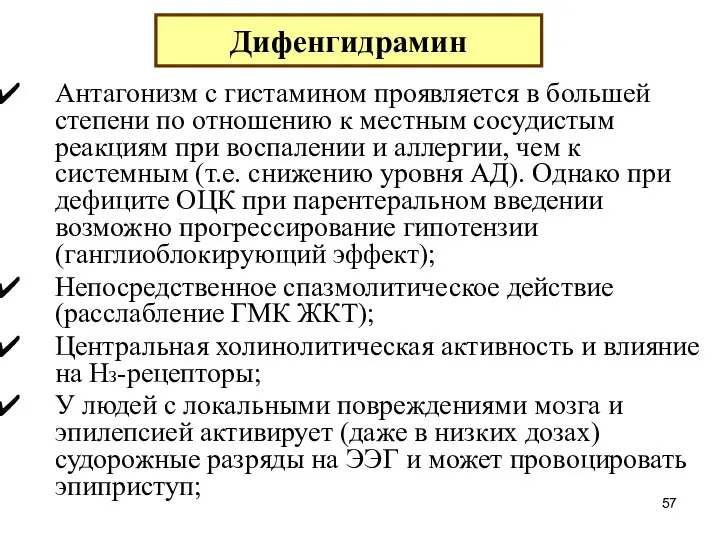 Дифенгидрамин

✔ Антагонизм с гистамином проявляется в большей степени по отношению к местным сосудистым реакциям при воспалении и аллергии, чем к системным (т.е. снижению уровня АД). Однако при дефиците ОЦК при парентеральном введении возможно прогрессирование гипотензии (ганглиоблокирующий эффект);

✔ Непосредственное спазмолитическое действие (расслабление ГМК ЖКТ);

✔ Центральная холинолитическая активность и влияние на $H_3$-рецепторы;

✔ У людей с локальными повреждениями мозга и эпилепсией активирует (даже в низких дозах) судорожные разряды на ЭЭГ и может провоцировать эпиприступ;

57